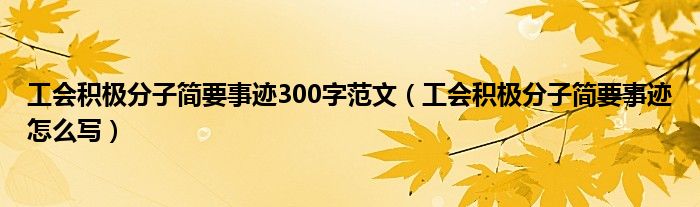 工会积极分子简要事迹300字范文（工会积极分子简要事迹怎么写）